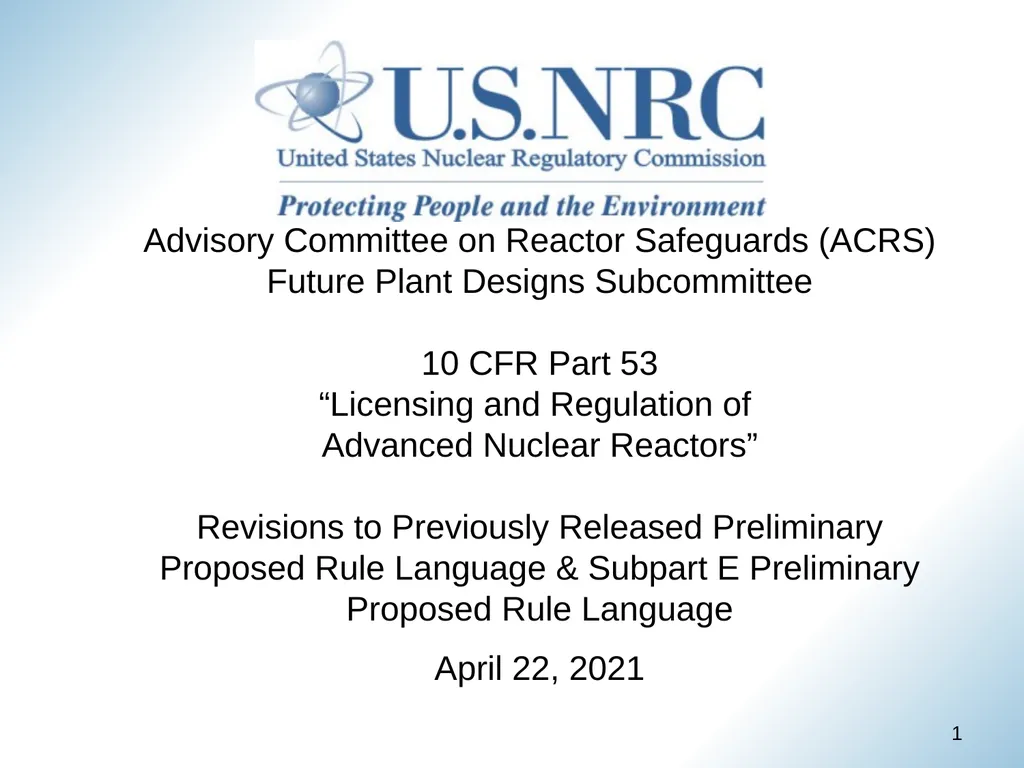 U.S.NRC
United States Nuclear Regulatory Commission
Protecting People and the Environment

Advisory Committee on Reactor Safeguards (ACRS)
Future Plant Designs Subcommittee

10 CFR Part 53
“Licensing and Regulation of Advanced Nuclear Reactors”

Revisions to Previously Released Preliminary Proposed Rule Language & Subpart E Preliminary Proposed Rule Language

April 22, 2021

1